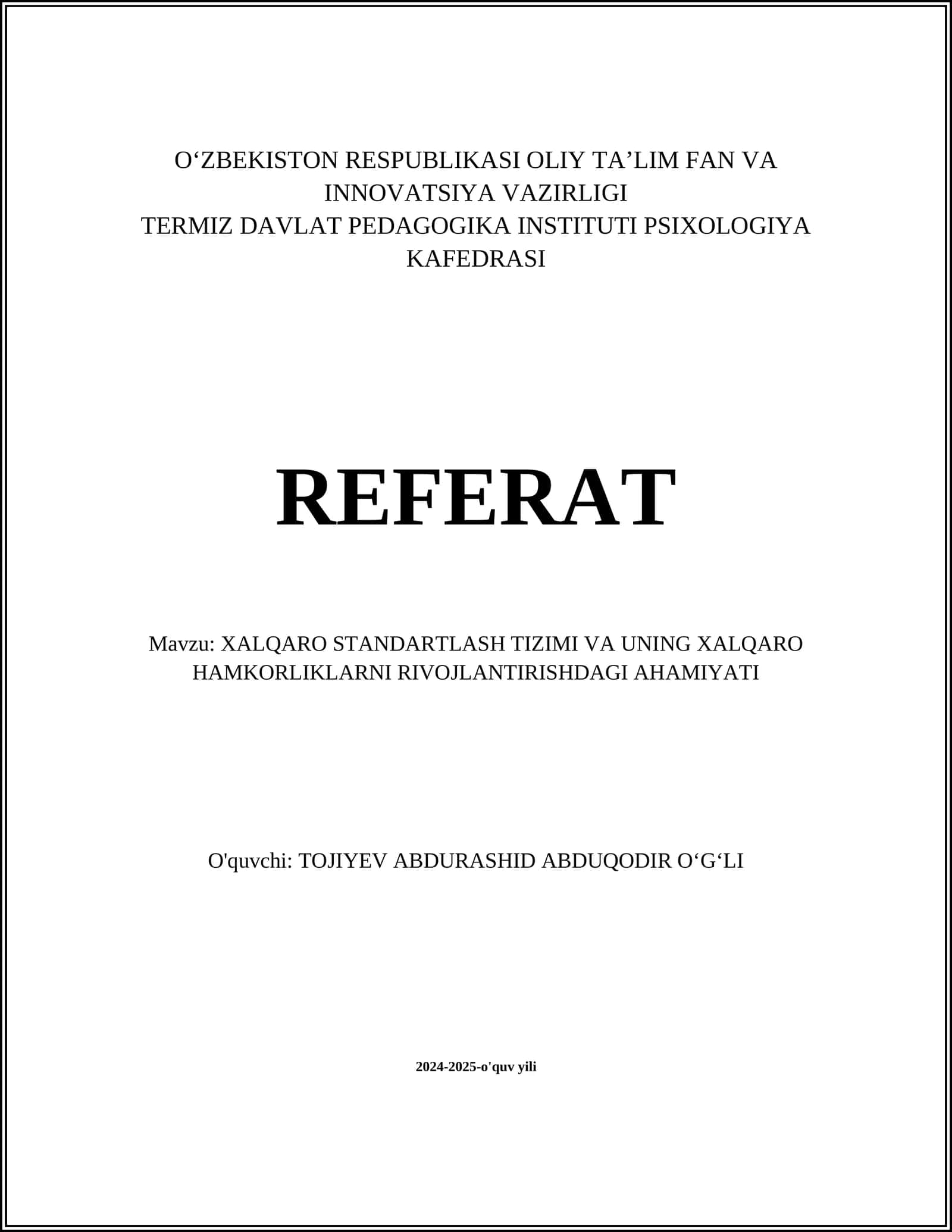 O‘ZBEKISTON RESPUBLIKASI OLIY TA’LIM FAN VA INNOVATSIYA VAZIRLIGI
TERMIZ DAVLAT PEDAGOGIKA INSTITUTI PSIXOLOGIYA KAFEDRASI

REFERAT

Mavzu: XALQARO STANDARTLASH TIZIMI VA UNING XALQARO HAMKORLIKLARNI RIVOJLANTIRISHDAGI AHAMIYATI

O'quvchi: TOJIYEV ABDURASHID ABDUQODIR O‘G‘LI

2024-2025-o'quv yili